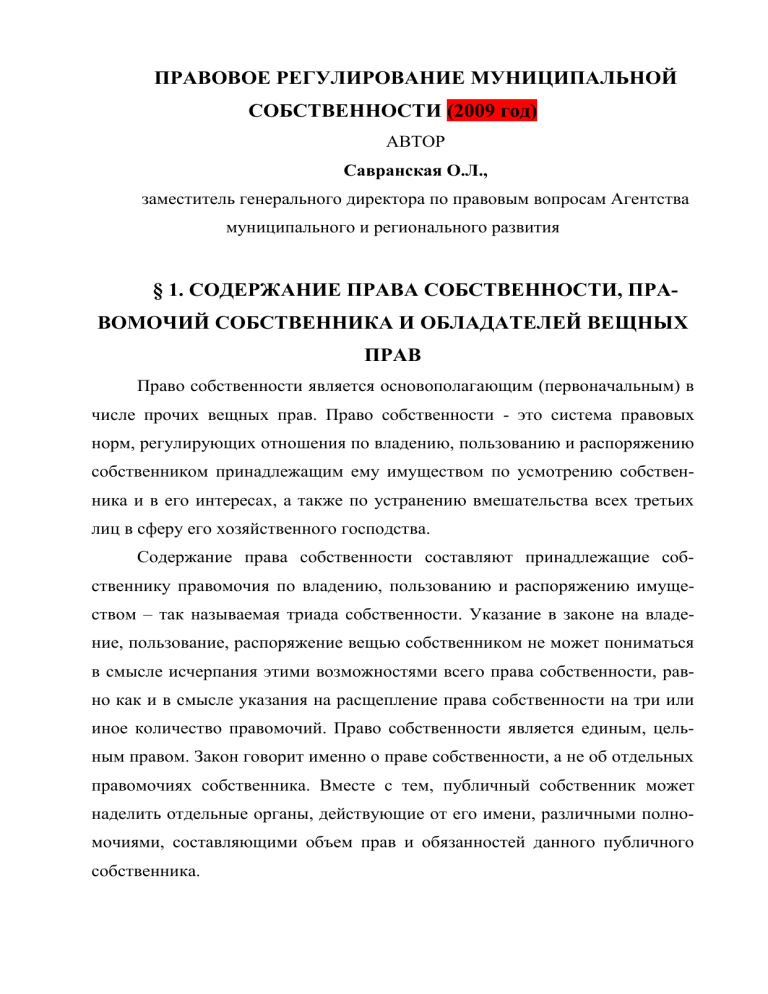 ПРАВОВОЕ РЕГУЛИРОВАНИЕ МУНИЦИПАЛЬНОЙ СОБСТВЕННОСТИ (2009 год)

АВТОР

Савранская О.Л.,

заместитель генерального директора по правовым вопросам Агентства муниципального и регионального развития

§ 1. СОДЕРЖАНИЕ ПРАВА СОБСТВЕННОСТИ, ПРАВОМОЧИЙ СОБСТВЕННИКА И ОБЛАДАТЕЛЕЙ ВЕЩНЫХ ПРАВ

Право собственности является основополагающим (первоначальным) в числе прочих вещных прав. Право собственности - это система правовых норм, регулирующих отношения по владению, пользованию и распоряжению собственником принадлежащим ему имуществом по усмотрению собственника и в его интересах, а также по устранению вмешательства всех третьих лиц в сферу его хозяйственного господства.

Содержание права собственности составляют принадлежащие собственнику правомочия по владению, пользованию и распоряжению имуществом – так называемая триада собственности. Указание в законе на владение, пользование, распоряжение вещью собственником не может пониматься в смысле исчерпания этими возможностями всего права собственности, равно как и в смысле указания на расщепление права собственности на три или иное количество правомочий. Право собственности является единым, цельным правом. Закон говорит именно о праве собственности, а не об отдельных правомочиях собственника. Вместе с тем, публичный собственник может наделить отдельные органы, действующие от его имени, различными полномочиями, составляющими объем прав и обязанностей данного публичного собственника.